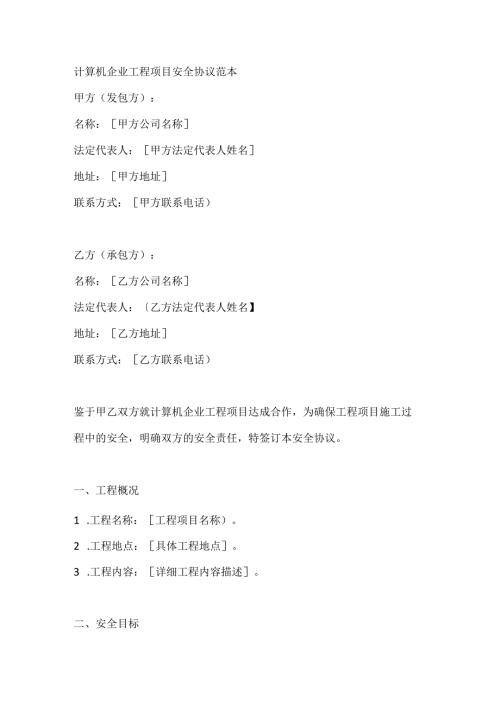 计算机企业工程项目安全协议范本

甲方（发包方）：

名称：［甲方公司名称］

法定代表人：［甲方法定代表人姓名］

地址：［甲方地址］

联系方式：［甲方联系电话）

乙方（承包方）：

名称：［乙方公司名称］

法定代表人：〔乙方法定代表人姓名】

地址：［乙方地址］

联系方式：［乙方联系电话）

鉴于甲乙双方就计算机企业工程项目达成合作，为确保工程项目施工过程中的安全，明确双方的安全责任，特签订本安全协议。

一、工程概况

1 .工程名称：［工程项目名称）。

2 .工程地点：［具体工程地点］。

3 .工程内容：［详细工程内容描述］。

二、安全目标